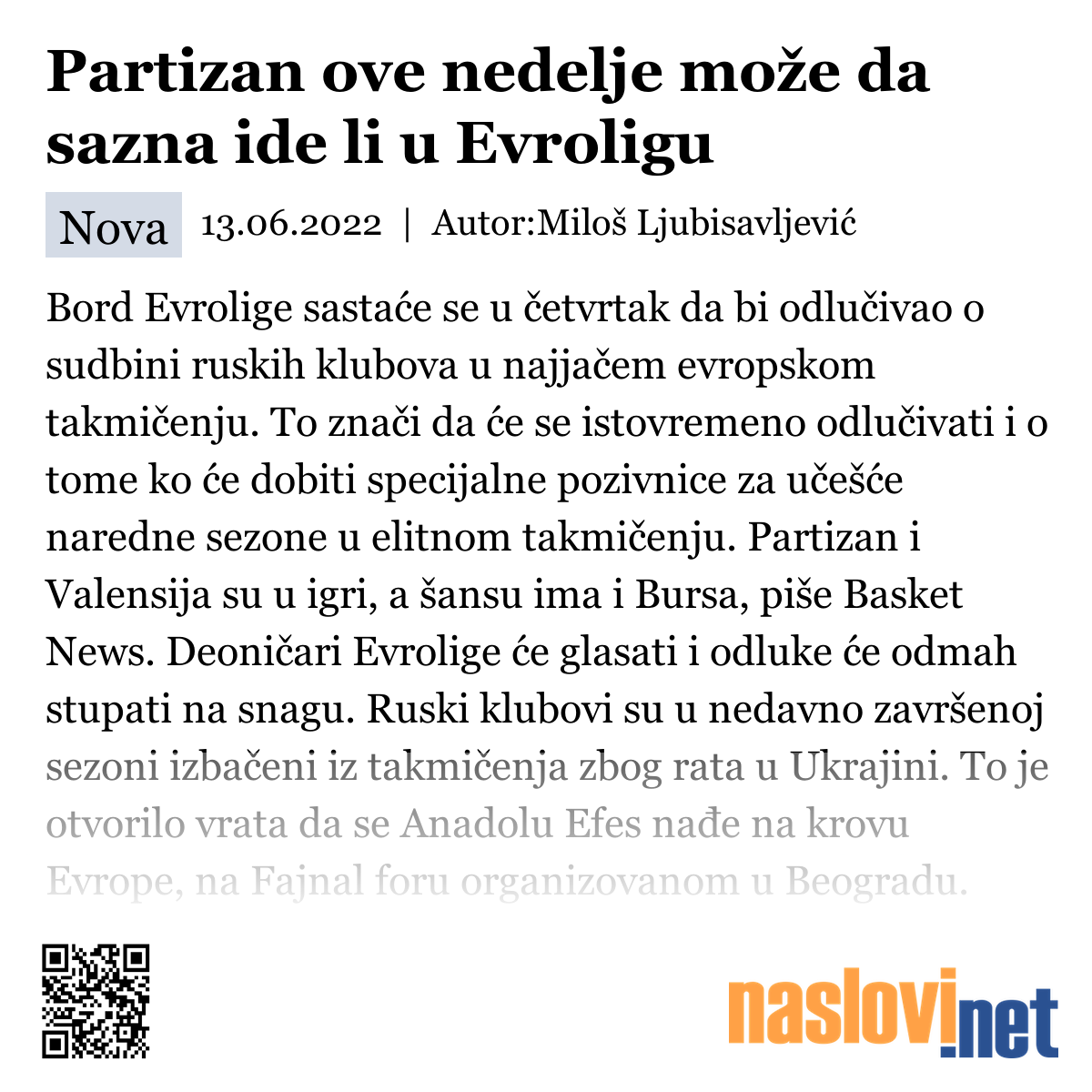 Partizan ove nedelje može da sazna ide li u Evroligu

Nova 13.06.2022 | Autor:Miloš Ljubisavljević

Bord Evrolige sastaće se u četvrtak da bi odlučivao o sudbini ruskih klubova u najjačem evropskom takmičenju. To znači da će se istovremeno odlučivati i o tome ko će dobiti specijalne pozivnice za učešće naredne sezone u elitnom takmičenju. Partizan i Valensija su u igri, a šansu ima i Bursa, piše Basket News. Deoničari Evrolige će glasati i odluke će odmah stupati na snagu. Ruski klubovi su u nedavno završenoj sezoni izbačeni iz takmičenja zbog rata u Ukrajini. To je otvorilo vrata da se Anadolu Efes nađe na krovu Evrope, na Fajnal foru organizovanom u Beogradu.

naslovi.net